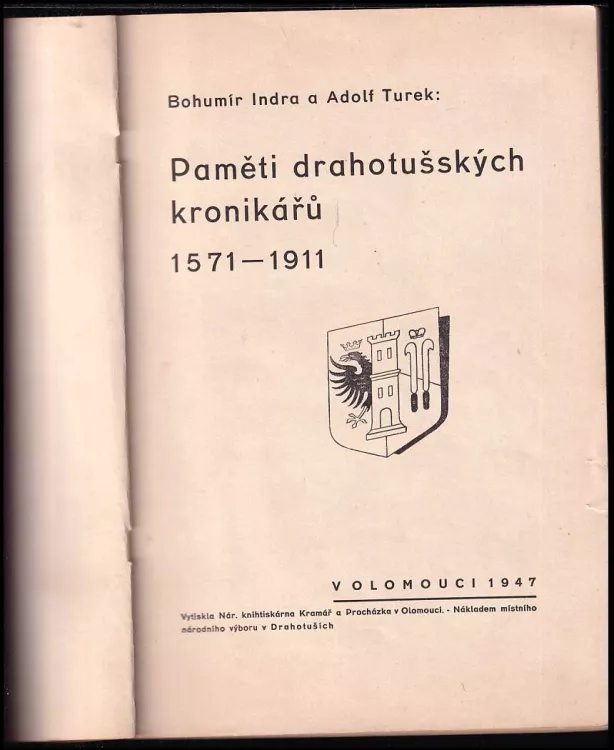 Bohumír Indra a Adolf Turek:

Paměti drahotušských kronikářů

1571—1911

V OLOMOUCI 1947

Vytiskla Nár. knihtiskárna Kramář a Procházka v Olomouci. - Nákladem místního národního výboru v Drahotuších